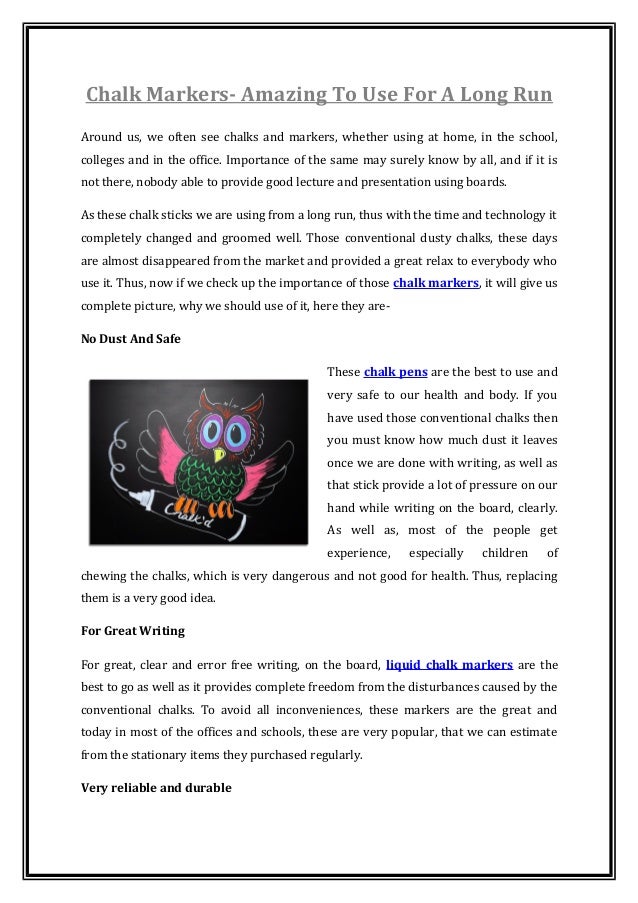 Chalk Markers- Amazing To Use For A Long Run

Around us, we often see chalks and markers, whether using at home, in the school, colleges and in the office. Importance of the same may surely know by all, and if it is not there, nobody able to provide good lecture and presentation using boards.

As these chalk sticks we are using from a long run, thus with the time and technology it completely changed and groomed well. Those conventional dusty chalks, these days are almost disappeared from the market and provided a great relax to everybody who use it. Thus, now if we check up the importance of those chalk markers, it will give us complete picture, why we should use of it, here they are-

No Dust And Safe

Chalk'd

These chalk pens are the best to use and very safe to our health and body. If you have used those conventional chalks then you must know how much dust it leaves once we are done with writing, as well as that stick provide a lot of pressure on our hand while writing on the board, clearly. As well as, most of the people get experience, especially children of chewing the chalks, which is very dangerous and not good for health. Thus, replacing them is a very good idea.

For Great Writing

For great, clear and error free writing, on the board, liquid chalk markers are the best to go as well as it provides complete freedom from the disturbances caused by the conventional chalks. To avoid all inconveniences, these markers are the great and today in most of the offices and schools, these are very popular, that we can estimate from the stationary items they purchased regularly.

Very reliable and durable